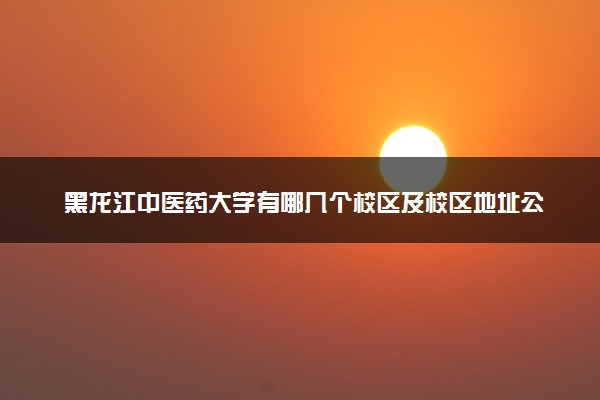 黑龙江中医药大学有哪几个校区及校区地址公